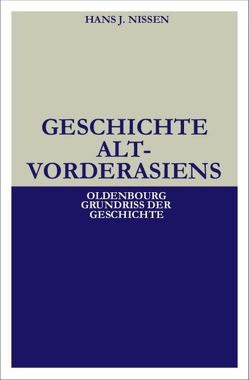 HANS J. NISSEN

GESCHICHTE ALT-VORDERASIENS

OLDENBOURG GRUNDRISS DER GESCHICHTE